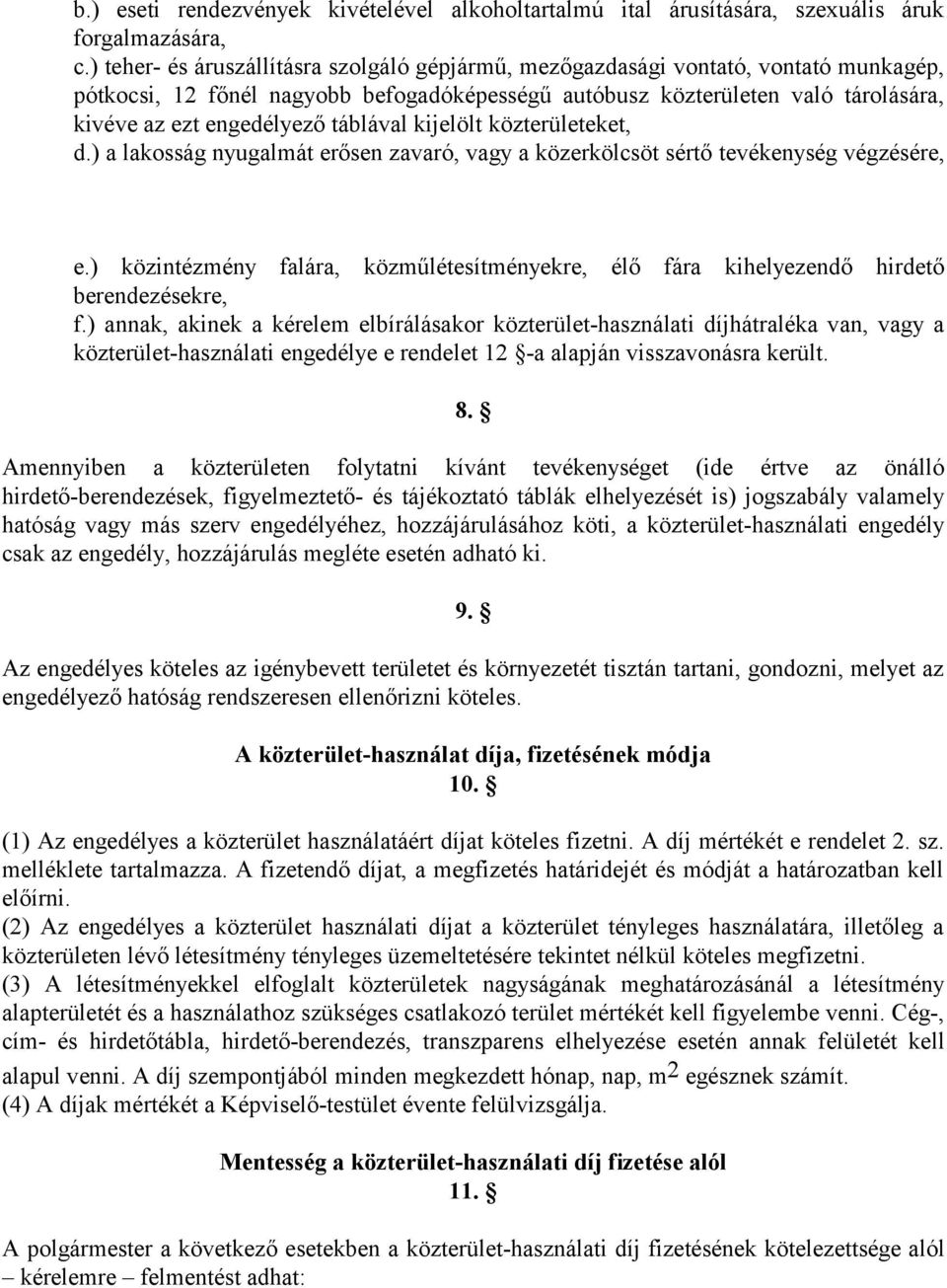 b.) eseti rendezvények kivételével alkoholtartalmú ital árusítására, szexuális áruk forgalmazására,
c.) teher- és áruszállításra szolgáló gépjármű, mezőgazdasági vontató, vontató munkagép, pótkocsi, 12 főnél nagyobb befogadóképességű autóbusz közterületen való tárolására, kivéve az ezt engedélyező táblával kijelölt közterületeket,
d.) a lakosság nyugalmát erősen zavaró, vagy a közerkölcsöt sértő tevékenység végzésére,

e.) közintézmény falára, közműlétesítményekre, élő fára kihelyezendő hirdető berendezésekre,
f.) annak, akinek a kérelem elbírálásakor közterület-használati díjhátraléka van, vagy a közterület-használati engedélye e rendelet 12 §-a alapján visszavonásra került.

8. §

Amennyiben a közterületen folytatni kívánt tevékenységet (ide értve az önálló hirdető-berendezések, figyelmeztető- és tájékoztató táblák elhelyezését is) jogszabály valamely hatóság vagy más szerv engedélyéhez, hozzájárulásához köti, a közterület-használati engedély csak az engedély, hozzájárulás megléte esetén adható ki.

9. §

Az engedélyes köteles az igénybevett területet és környezetét tisztán tartani, gondozni, melyet az engedélyező hatóság rendszeresen ellenőrizni köteles.

A közterület-használat díja, fizetésének módja
10. §

(1) Az engedélyes a közterület használatáért díjat köteles fizetni. A díj mértékét e rendelet 2. sz. melléklete tartalmazza. A fizetendő díjat, a megfizetés határidejét és módját a határozatban kell előírni.
(2) Az engedélyes a közterület használati díjat a közterület tényleges használatára, illetőleg a közterületen lévő létesítmény tényleges üzemeltetésére tekintet nélkül köteles megfizetni.
(3) A létesítményekkel elfoglalt közterületek nagyságának meghatározásánál a létesítmény alapterületét és a használathoz szükséges csatlakozó terület mértékét kell figyelembe venni. Cég-, cím- és hirdetőtábla, hirdető-berendezés, transzparens elhelyezése esetén annak felületét kell alapul venni. A díj szempontjából minden megkezdett hónap, nap, $m^2$ egésznek számít.
(4) A díjak mértékét a Képviselő-testület évente felülvizsgálja.

Mentesség a közterület-használati díj fizetése alól
11. §

A polgármester a következő esetekben a közterület-használati díj fizetésének kötelezettsége alól – kérelemre – felmentést adhat: